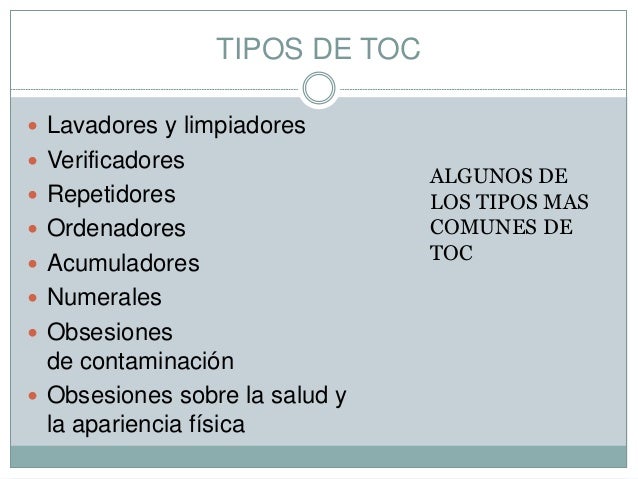 TIPOS DE TOC

• Lavadores y limpiadores
• Verificadores
• Repetidores
• Ordenadores
• Acumuladores
• Numerales
• Obsesiones de contaminación
• Obsesiones sobre la salud y la apariencia física

ALGUNOS DE LOS TIPOS MAS COMUNES DE TOC